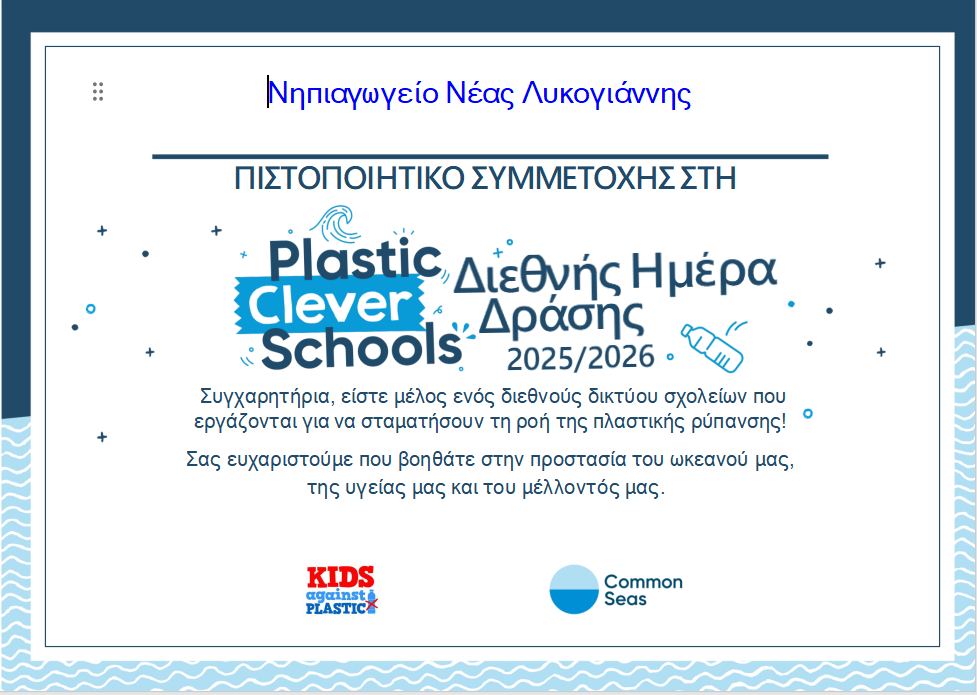 Νηπιαγωγείο Νέας Λυκογιάννης

ΠΙΣΤΟΠΟΙΗΤΙΚΟ ΣΥΜΜΕΤΟΧΗΣ ΣΤΗ

Plastic Clever Schools

Διεθνής Ημέρα Δράσης 2025/2026

Συγχαρητήρια, είστε μέλος ενός διεθνούς δικτύου σχολείων που εργάζονται για να σταματήσουν τη ροή της πλαστικής ρύπανσης!

Σας ευχαριστούμε που βοηθάτε στην προστασία του ωκεανού μας, της υγείας μας και του μέλλοντός μας.

KIDS against PLASTIC

Common Seas